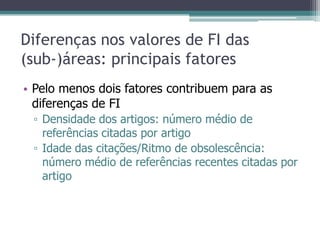 Diferenças nos valores de FI das (sub-)áreas: principais fatores

• Pelo menos dois fatores contribuem para as diferenças de FI
▫ Densidade dos artigos: número médio de referências citadas por artigo
▫ Idade das citações/Ritmo de obsolescência: número médio de referências recentes citadas por artigo